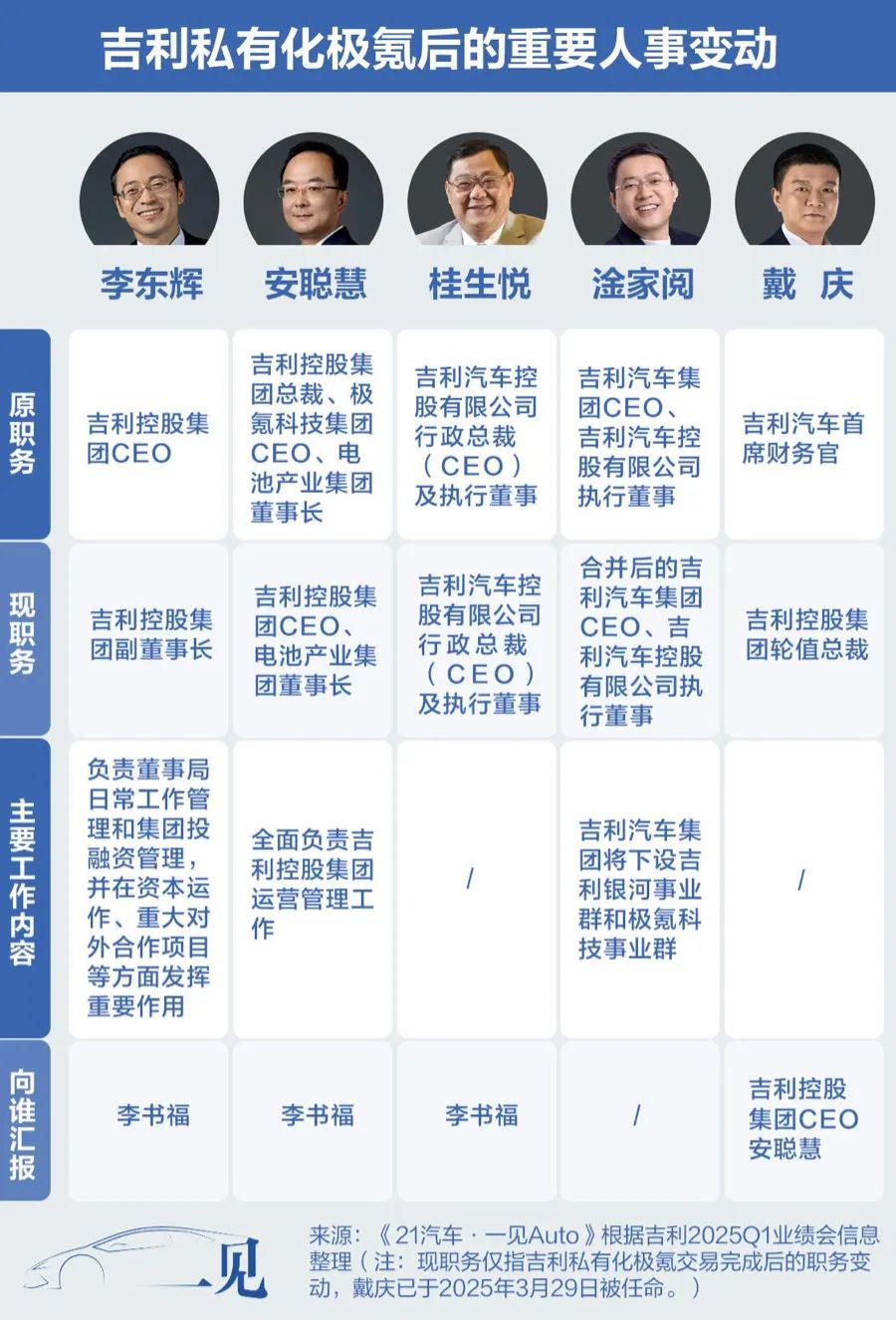 吉利私有化极氪后的重要人事变动

| | 李东辉 | 安聪慧 | 桂生悦 | 淦家阅 | 戴 庆 |
|---|---|---|---|---|---|
| 原职务 | 吉利控股集团CEO | 吉利控股集团总裁、极氪科技集团CEO、电池产业集团董事长 | 吉利汽车控股有限公司行政总裁（CEO）及执行董事 | 吉利汽车集团CEO、吉利汽车控股有限公司执行董事 | 吉利汽车首席财务官 |
| 现职务 | 吉利控股集团副董事长 | 吉利控股集团CEO、电池产业集团董事长 | 吉利汽车控股有限公司行政总裁（CEO）及执行董事 | 合并后的吉利汽车集团CEO、吉利汽车控股有限公司执行董事 | 吉利控股集团轮值总裁 |
| 主要工作内容 | 负责董事局日常工作管理和集团投融资管理，并在资本运作、重大对外合作项目等方面发挥重要作用 | 全面负责吉利控股集团运营管理工作 | / | 吉利汽车集团将下设吉利银河事业群和极氪科技事业群 | / |
| 向谁汇报 | 李书福 | 李书福 | 李书福 | / | 吉利控股集团CEO安聪慧 |

一见

来源：《21汽车·一见Auto》根据吉利2025Q1业绩会信息整理（注：现职务仅指吉利私有化极氪交易完成后的职务变动，戴庆已于2025年3月29日被任命。）